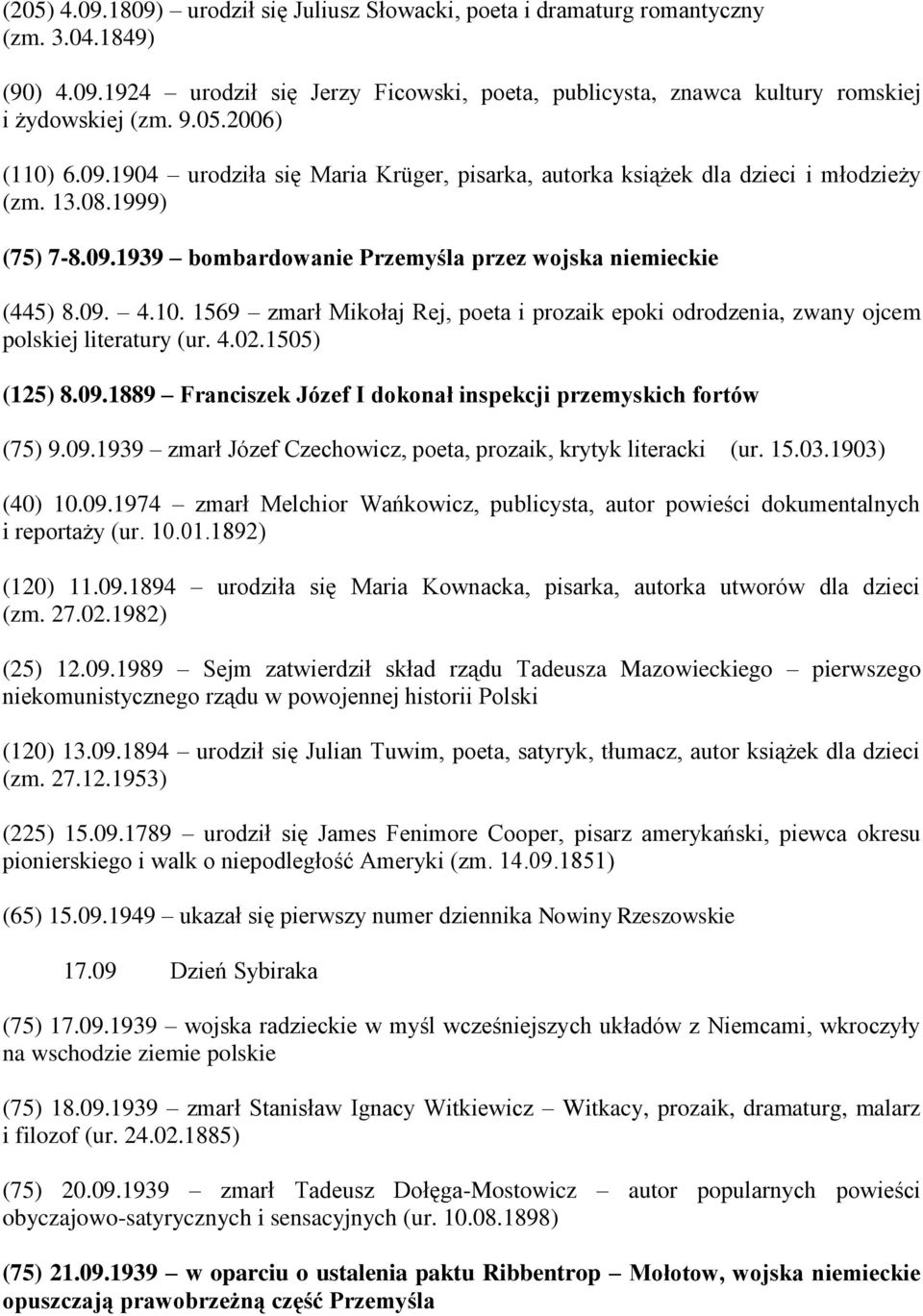 (205) 4.09.1809) – urodził się Juliusz Słowacki, poeta i dramaturg romantyczny (zm. 3.04.1849)

(90) 4.09.1924 – urodził się Jerzy Ficowski, poeta, publicysta, znawca kultury romskiej i żydowskiej (zm. 9.05.2006)

(110) 6.09.1904 – urodziła się Maria Krüger, pisarka, autorka książek dla dzieci i młodzieży (zm. 13.08.1999)

(75) 7-8.09.1939 – bombardowanie Przemyśla przez wojska niemieckie

(445) 8.09. – 4.10. 1569 – zmarł Mikołaj Rej, poeta i prozaik epoki odrodzenia, zwany ojcem polskiej literatury (ur. 4.02.1505)

(125) 8.09.1889 – Franciszek Józef I dokonał inspekcji przemyskich fortów

(75) 9.09.1939 – zmarł Józef Czechowicz, poeta, prozaik, krytyk literacki (ur. 15.03.1903)

(40) 10.09.1974 – zmarł Melchior Wańkowicz, publicysta, autor powieści dokumentalnych i reportaży (ur. 10.01.1892)

(120) 11.09.1894 – urodziła się Maria Kownacka, pisarka, autorka utworów dla dzieci (zm. 27.02.1982)

(25) 12.09.1989 – Sejm zatwierdził skład rządu Tadeusza Mazowieckiego – pierwszego niekomunistycznego rządu w powojennej historii Polski

(120) 13.09.1894 – urodził się Julian Tuwim, poeta, satyryk, tłumacz, autor książek dla dzieci (zm. 27.12.1953)

(225) 15.09.1789 – urodził się James Fenimore Cooper, pisarz amerykański, piewca okresu pionierskiego i walk o niepodległość Ameryki (zm. 14.09.1851)

(65) 15.09.1949 – ukazał się pierwszy numer dziennika Nowiny Rzeszowskie

17.09 Dzień Sybiraka

(75) 17.09.1939 – wojska radzieckie w myśl wcześniejszych układów z Niemcami, wkroczyły na wschodzie ziemie polskie

(75) 18.09.1939 – zmarł Stanisław Ignacy Witkiewicz – Witkacy, prozaik, dramaturg, malarz i filozof (ur. 24.02.1885)

(75) 20.09.1939 – zmarł Tadeusz Dołęga-Mostowicz – autor popularnych powieści obyczajowo-satyrycznych i sensacyjnych (ur. 10.08.1898)

(75) 21.09.1939 – w oparciu o ustalenia paktu Ribbentrop – Mołotow, wojska niemieckie opuszczają prawobrzeżną część Przemyśla